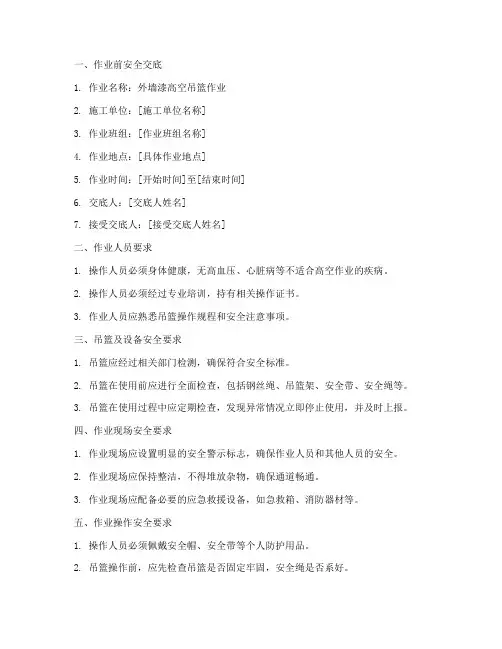 一、作业前安全交底

1. 作业名称：外墙漆高空吊篮作业

2. 施工单位：[施工单位名称]

3. 作业班组：[作业班组名称]

4. 作业地点：[具体作业地点]

5. 作业时间：[开始时间]至[结束时间]

6. 交底人：[交底人姓名]

7. 接受交底人：[接受交底人姓名]

二、作业人员要求

1. 操作人员必须身体健康，无高血压、心脏病等不适合高空作业的疾病。

2. 操作人员必须经过专业培训，持有相关操作证书。

3. 作业人员应熟悉吊篮操作规程和安全注意事项。

三、吊篮及设备安全要求

1. 吊篮应经过相关部门检测，确保符合安全标准。

2. 吊篮在使用前应进行全面检查，包括钢丝绳、吊篮架、安全带、安全绳等。

3. 吊篮在使用过程中应定期检查，发现异常情况立即停止使用，并及时上报。

四、作业现场安全要求

1. 作业现场应设置明显的安全警示标志，确保作业人员和其他人员的安全。

2. 作业现场应保持整洁，不得堆放杂物，确保通道畅通。

3. 作业现场应配备必要的应急救援设备，如急救箱、消防器材等。

五、作业操作安全要求

1. 操作人员必须佩戴安全帽、安全带等个人防护用品。

2. 吊篮操作前，应先检查吊篮是否固定牢固，安全绳是否系好。